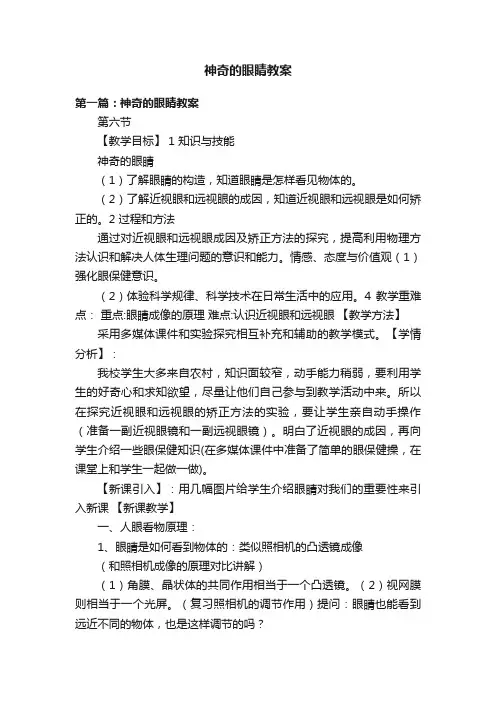 神奇的眼睛教案

第一篇：神奇的眼睛教案

第六节

【教学目标】 1 知识与技能

神奇的眼睛

（1）了解眼睛的构造，知道眼睛是怎样看见物体的。

（2）了解近视眼和远视眼的成因，知道近视眼和远视眼是如何矫正的。2 过程和方法

通过对近视眼和远视眼成因及矫正方法的探究，提高利用物理方法认识和解决人体生理问题的意识和能力。情感、态度与价值观（1）强化眼保健意识。

（2）体验科学规律、科学技术在日常生活中的应用。4 教学重难点： 重点:眼睛成像的原理 难点:认识近视眼和远视眼 【教学方法】

采用多媒体课件和实验探究相互补充和辅助的教学模式。【学情分析】：

我校学生大多来自农村，知识面较窄，动手能力稍弱，要利用学生的好奇心和求知欲望，尽量让他们自己参与到教学活动中来。所以在探究近视眼和远视眼的矫正方法的实验，要让学生亲自动手操作（准备一副近视眼镜和一副远视眼镜）。明白了近视眼的成因，再向学生介绍一些眼保健知识(在多媒体课件中准备了简单的眼保健操，在课堂上和学生一起做一做)。

【新课引入】：用几幅图片给学生介绍眼睛对我们的重要性来引入新课 【新课教学】

一、人眼看物原理：

1、眼睛是如何看到物体的：类似照相机的凸透镜成像

（和照相机成像的原理对比讲解）

（1）角膜、晶状体的共同作用相当于一个凸透镜。（2）视网膜则相当于一个光屏。（复习照相机的调节作用）提问：眼睛也能看到远近不同的物体，也是这样调节的吗？